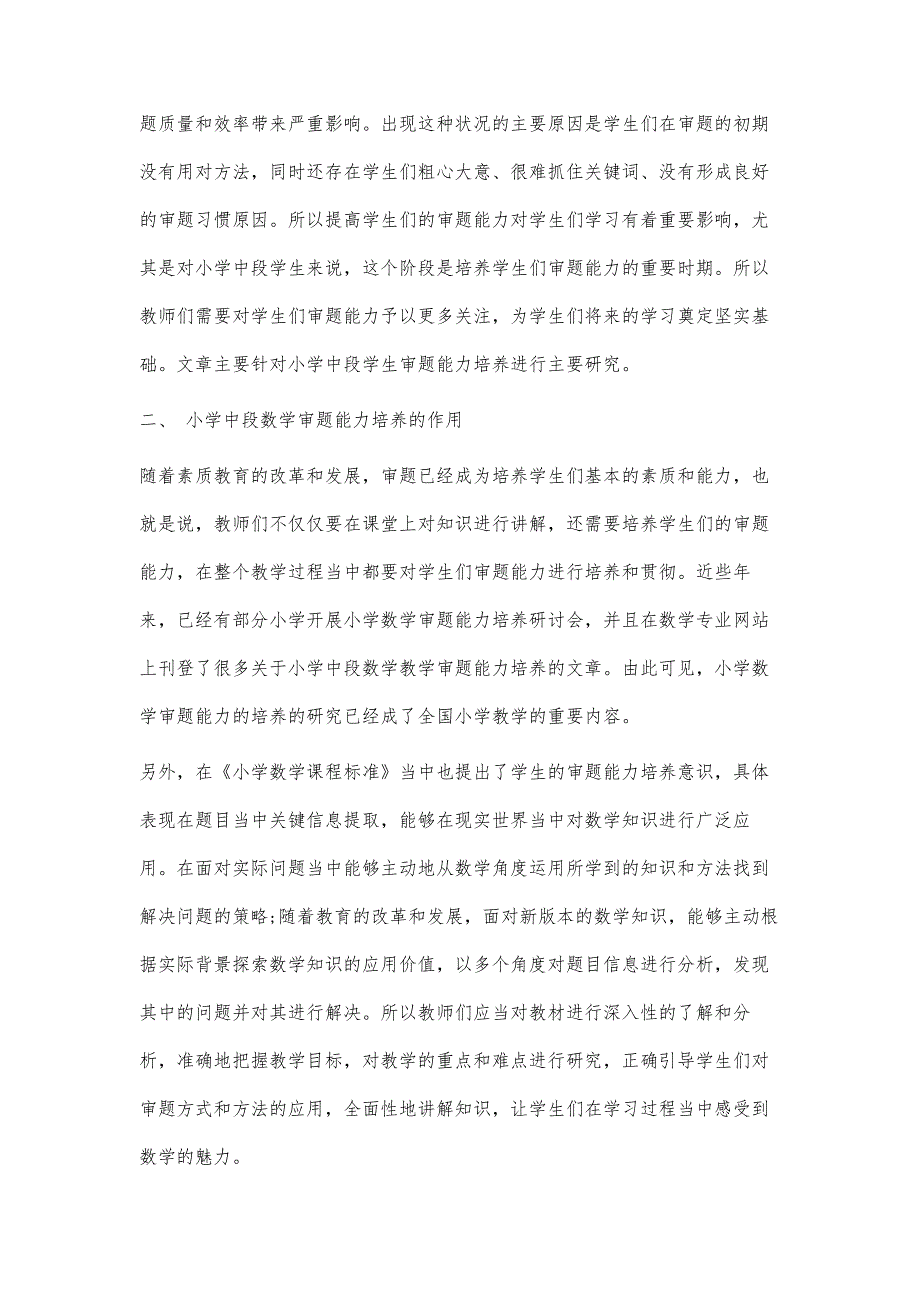 题质量和效率带来严重影响。出现这种状况的主要原因是学生们在审题的初期没有用对方法，同时还存在学生们粗心大意、很难抓住关键词、没有形成良好的审题习惯原因。所以提高学生们的审题能力对学生们学习有着重要影响，尤其是对小学中段学生来说，这个阶段是培养学生们审题能力的重要时期。所以教师们需要对学生们审题能力予以更多关注，为学生们将来的学习奠定坚实基础。文章主要针对小学中段学生审题能力培养进行主要研究。

二、 小学中段数学审题能力培养的作用

随着素质教育的改革和发展，审题已经成为培养学生们基本的素质和能力，也就是说，教师们不仅仅要在课堂上对知识进行讲解，还需要培养学生们的审题能力，在整个教学过程当中都要对学生们审题能力进行培养和贯彻。近些年来，已经有部分小学开展小学数学审题能力培养研讨会，并且在数学专业网站上刊登了很多关于小学中段数学教学审题能力培养的文章。由此可见，小学数学审题能力的培养的研究已经成了全国小学教学的重要内容。

另外，在《小学数学课程标准》当中也提出了学生的审题能力培养意识，具体表现在题目当中关键信息提取，能够在现实世界当中对数学知识进行广泛应用。在面对实际问题当中能够主动地从数学角度运用所学到的知识和方法找到解决问题的策略;随着教育的改革和发展，面对新版本的数学知识，能够主动根据实际背景探索数学知识的应用价值，以多个角度对题目信息进行分析，发现其中的问题并对其进行解决。所以教师们应当对教材进行深入性的了解和分析，准确地把握教学目标，对教学的重点和难点进行研究，正确引导学生们对审题方式和方法的应用，全面性地讲解知识，让学生们在学习过程当中感受到数学的魅力。